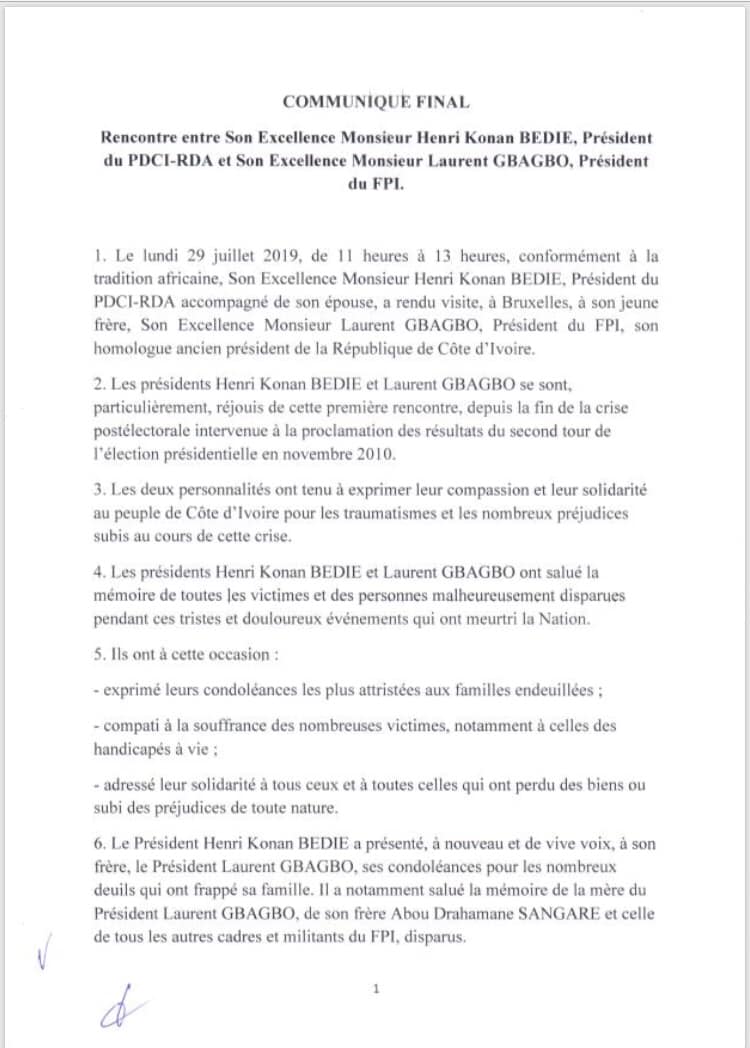 COMMUNIQUE FINAL

Rencontre entre Son Excellence Monsieur Henri Konan BEDIE, Président du PDCI-RDA et Son Excellence Monsieur Laurent GBAGBO, Président du FPI.

1. Le lundi 29 juillet 2019, de 11 heures à 13 heures, conformément à la tradition africaine, Son Excellence Monsieur Henri Konan BEDIE, Président du PDCI-RDA accompagné de son épouse, a rendu visite, à Bruxelles, à son jeune frère, Son Excellence Monsieur Laurent GBAGBO, Président du FPI, son homologue ancien président de la République de Côte d'Ivoire.

2. Les présidents Henri Konan BEDIE et Laurent GBAGBO se sont, particulièrement, réjouis de cette première rencontre, depuis la fin de la crise postélectorale intervenue à la proclamation des résultats du second tour de l'élection présidentielle en novembre 2010.

3. Les deux personnalités ont tenu à exprimer leur compassion et leur solidarité au peuple de Côte d'Ivoire pour les traumatismes et les nombreux préjudices subis au cours de cette crise.

4. Les présidents Henri Konan BEDIE et Laurent GBAGBO ont salué la mémoire de toutes les victimes et des personnes malheureusement disparues pendant ces tristes et douloureux événements qui ont meurtri la Nation.

5. Ils ont à cette occasion :

- exprimé leurs condoléances les plus attristées aux familles endeuillées ;

- compati à la souffrance des nombreuses victimes, notamment à celles des handicapés à vie ;

- adressé leur solidarité à tous ceux et à toutes celles qui ont perdu des biens ou subi des préjudices de toute nature.

6. Le Président Henri Konan BEDIE a présenté, à nouveau et de vive voix, à son frère, le Président Laurent GBAGBO, ses condoléances pour les nombreux deuils qui ont frappé sa famille. Il a notamment salué la mémoire de la mère du Président Laurent GBAGBO, de son frère Abou Drahamane SANGARE et celle de tous les autres cadres et militants du FPI, disparus.

1